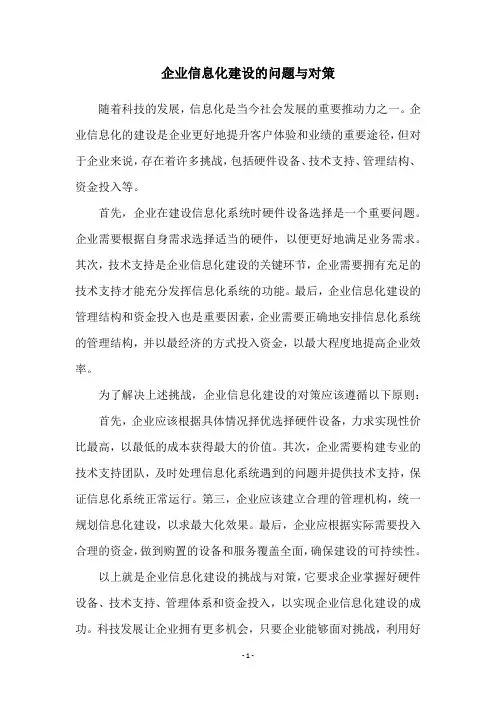 企业信息化建设的问题与对策

随着科技的发展，信息化是当今社会发展的重要推动力之一。企业信息化的建设是企业更好地提升客户体验和业绩的重要途径，但对于企业来说，存在着许多挑战，包括硬件设备、技术支持、管理结构、资金投入等。

首先，企业在建设信息化系统时硬件设备选择是一个重要问题。企业需要根据自身需求选择适当的硬件，以便更好地满足业务需求。其次，技术支持是企业信息化建设的关键环节，企业需要拥有充足的技术支持才能充分发挥信息化系统的功能。最后，企业信息化建设的管理结构和资金投入也是重要因素，企业需要正确地安排信息化系统的管理结构，并以最经济的方式投入资金，以最大程度地提高企业效率。

为了解决上述挑战，企业信息化建设的对策应该遵循以下原则：

首先，企业应该根据具体情况择优选择硬件设备，力求实现性价比最高，以最低的成本获得最大的价值。其次，企业需要构建专业的技术支持团队，及时处理信息化系统遇到的问题并提供技术支持，保证信息化系统正常运行。第三，企业应该建立合理的管理机构，统一规划信息化建设，以求最大化效果。最后，企业应根据实际需要投入合理的资金，做到购置的设备和服务覆盖全面，确保建设的可持续性。

以上就是企业信息化建设的挑战与对策，它要求企业掌握好硬件设备、技术支持、管理体系和资金投入，以实现企业信息化建设的成功。科技发展让企业拥有更多机会，只要企业能够面对挑战，利用好

- 1 -